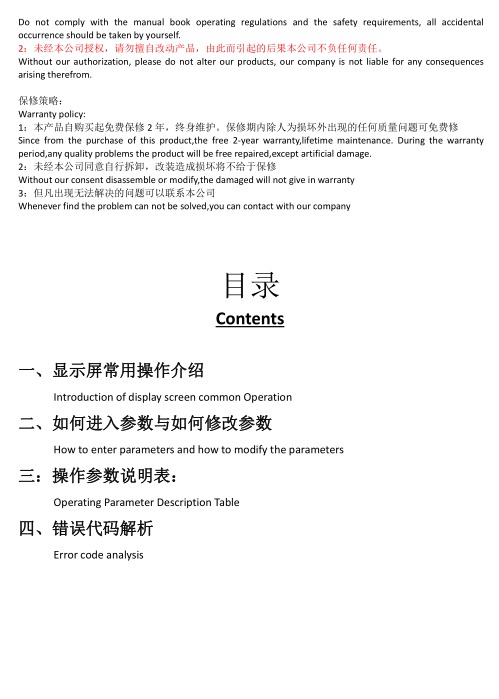 Do not comply with the manual book operating regulations and the safety requirements, all accidental occurrence should be taken by yourself.
2：未经本公司授权，请勿擅自改动产品，由此而引起的后果本公司不负任何责任。
Without our authorization, please do not alter our products, our company is not liable for any consequences arising therefrom.

保修策略：
Warranty policy:
1：本产品自购买起免费保修 2 年，终身维护。保修期内除人为损坏外出现的任何质量问题可免费修
Since from the purchase of this product,the free 2-year warranty,lifetime maintenance. During the warranty period,any quality problems the product will be free repaired,except artificial damage.
2：未经本公司同意自行拆卸，改装造成损坏将不给于保修
Without our consent disassemble or modify,the damaged will not give in warranty
3：但凡出现无法解决的问题可以联系本公司
Whenever find the problem can not be solved,you can contact with our company

目录
Contents

一、显示屏常用操作介绍
Introduction of display screen common Operation
二、如何进入参数与如何修改参数
How to enter parameters and how to modify the parameters
三：操作参数说明表：
Operating Parameter Description Table
四、错误代码解析
Error code analysis